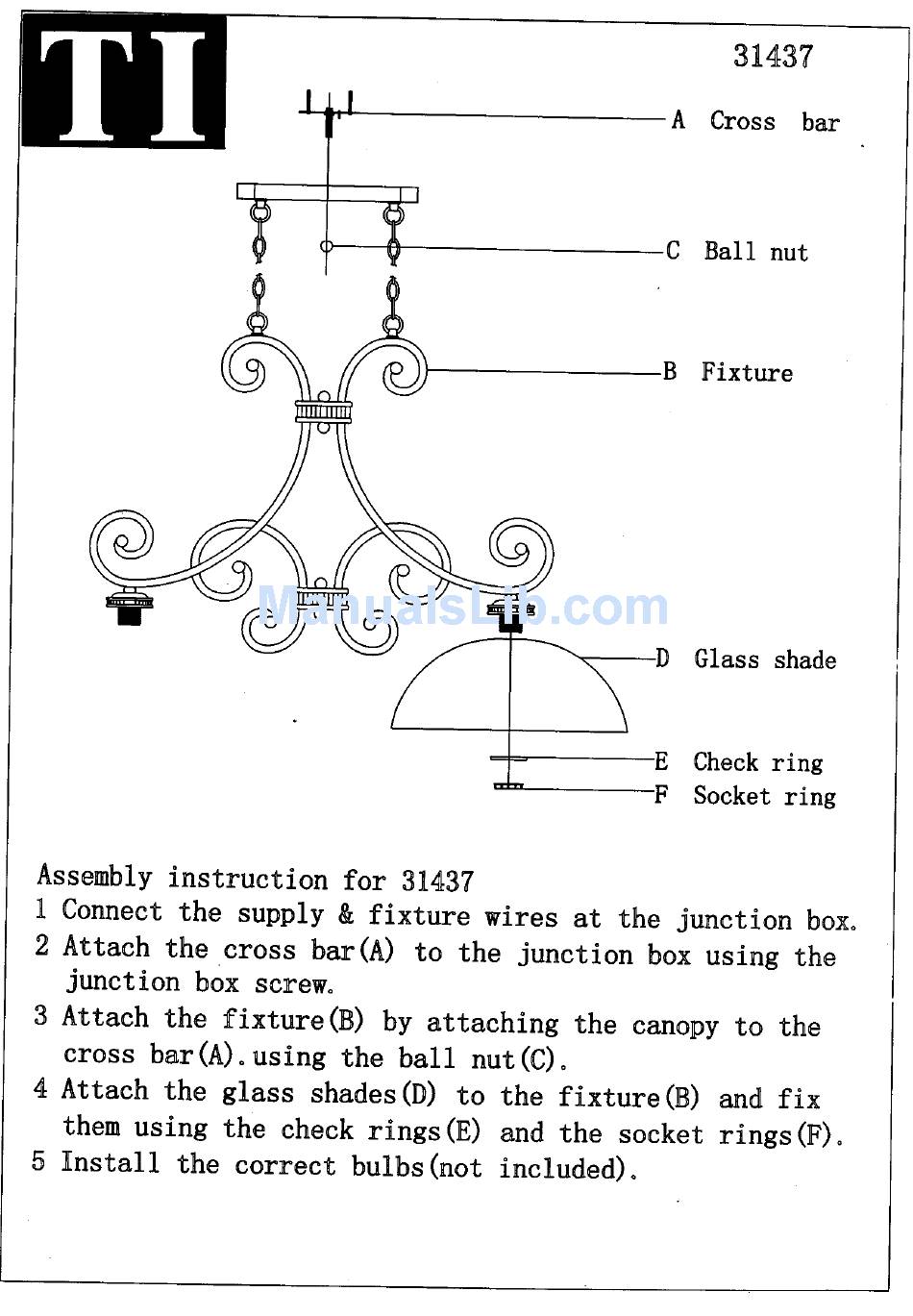 TI

31437

A Cross bar

C Ball nut

B Fixture

ManualsLib.com

D Glass shade

E Check ring

F Socket ring

Assembly instruction for 31437
1 Connect the supply & fixture wires at the junction box.
2 Attach the cross bar(A) to the junction box using the junction box screw.
3 Attach the fixture(B) by attaching the canopy to the cross bar(A).using the ball nut(C).
4 Attach the glass shades(D) to the fixture(B) and fix them using the check rings(E) and the socket rings(F).
5 Install the correct bulbs(not included).